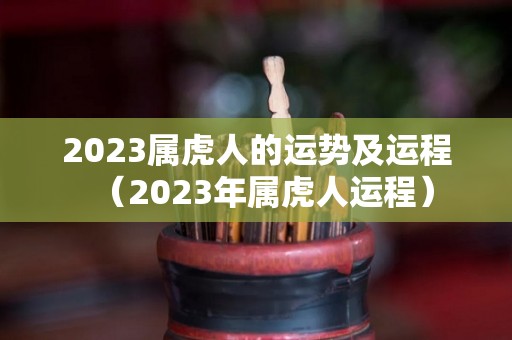 2023属虎人的运势及运程（2023年属虎人运程）